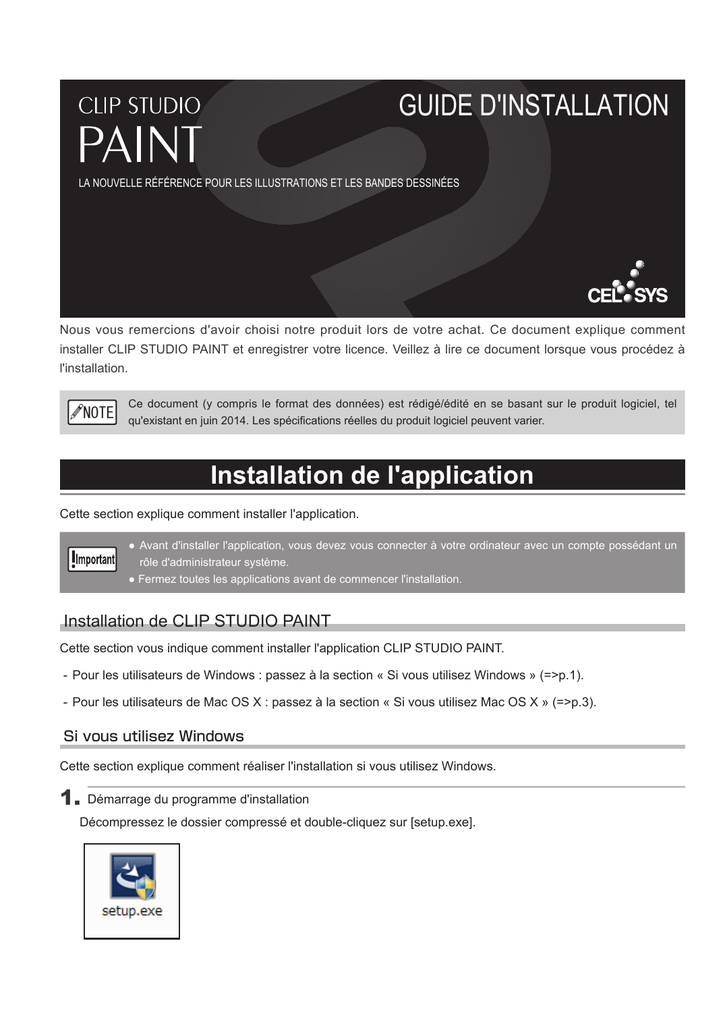 CLIP STUDIO
PAINT

GUIDE D'INSTALLATION

LA NOUVELLE RÉFÉRENCE POUR LES ILLUSTRATIONS ET LES BANDES DESSINÉES

CELSYS

Nous vous remercions d'avoir choisi notre produit lors de votre achat. Ce document explique comment installer CLIP STUDIO PAINT et enregistrer votre licence. Veillez à lire ce document lorsque vous procédez à l'installation.

NOTE

Ce document (y compris le format des données) est rédigé/édité en se basant sur le produit logiciel, tel qu'existant en juin 2014. Les spécifications réelles du produit logiciel peuvent varier.

Installation de l'application

Cette section explique comment installer l'application.

Important

● Avant d'installer l'application, vous devez vous connecter à votre ordinateur avec un compte possédant un rôle d'administrateur système.
● Fermez toutes les applications avant de commencer l'installation.

Installation de CLIP STUDIO PAINT

Cette section vous indique comment installer l'application CLIP STUDIO PAINT.

- Pour les utilisateurs de Windows : passez à la section « Si vous utilisez Windows » (=>p.1).

- Pour les utilisateurs de Mac OS X : passez à la section « Si vous utilisez Mac OS X » (=>p.3).

Si vous utilisez Windows

Cette section explique comment réaliser l'installation si vous utilisez Windows.

1. Démarrage du programme d'installation

Décompressez le dossier compressé et double-cliquez sur [setup.exe].

setup.exe